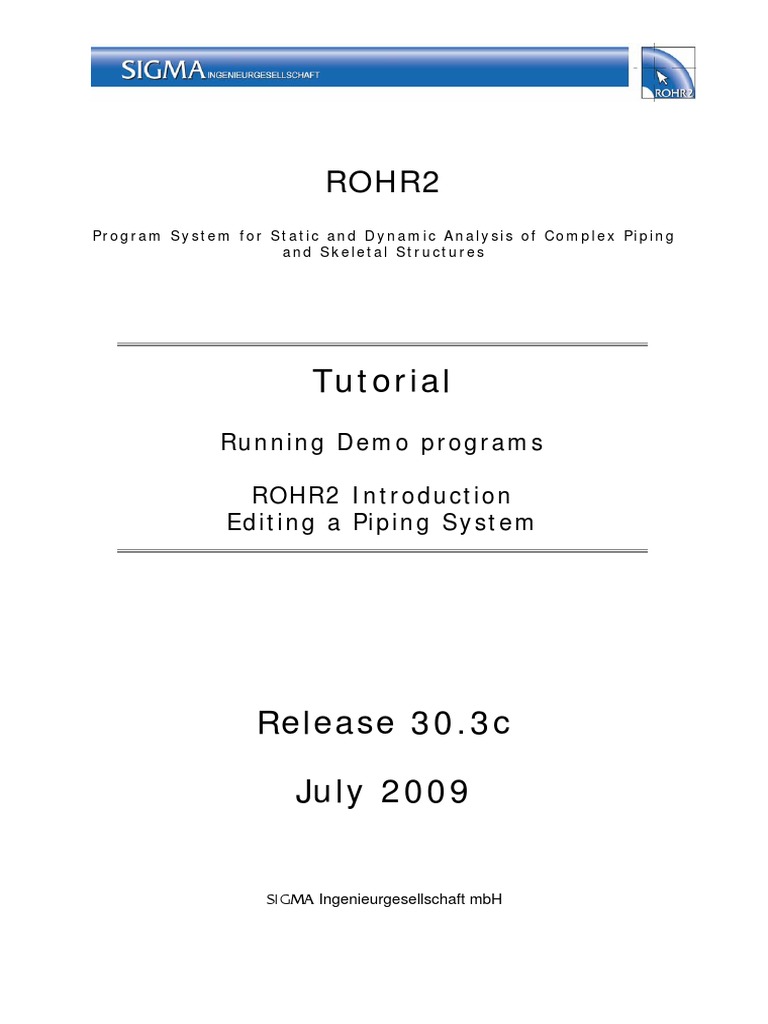 SIGMA INGENIEURGESELLSCHAFT

ROHR2

ROHR2

Program System for Static and Dynamic Analysis of Complex Piping and Skeletal Structures

Tutorial

Running Demo programs

ROHR2 Introduction
Editing a Piping System

Release 30.3c

July 2009

SIGMA Ingenieurgesellschaft mbH